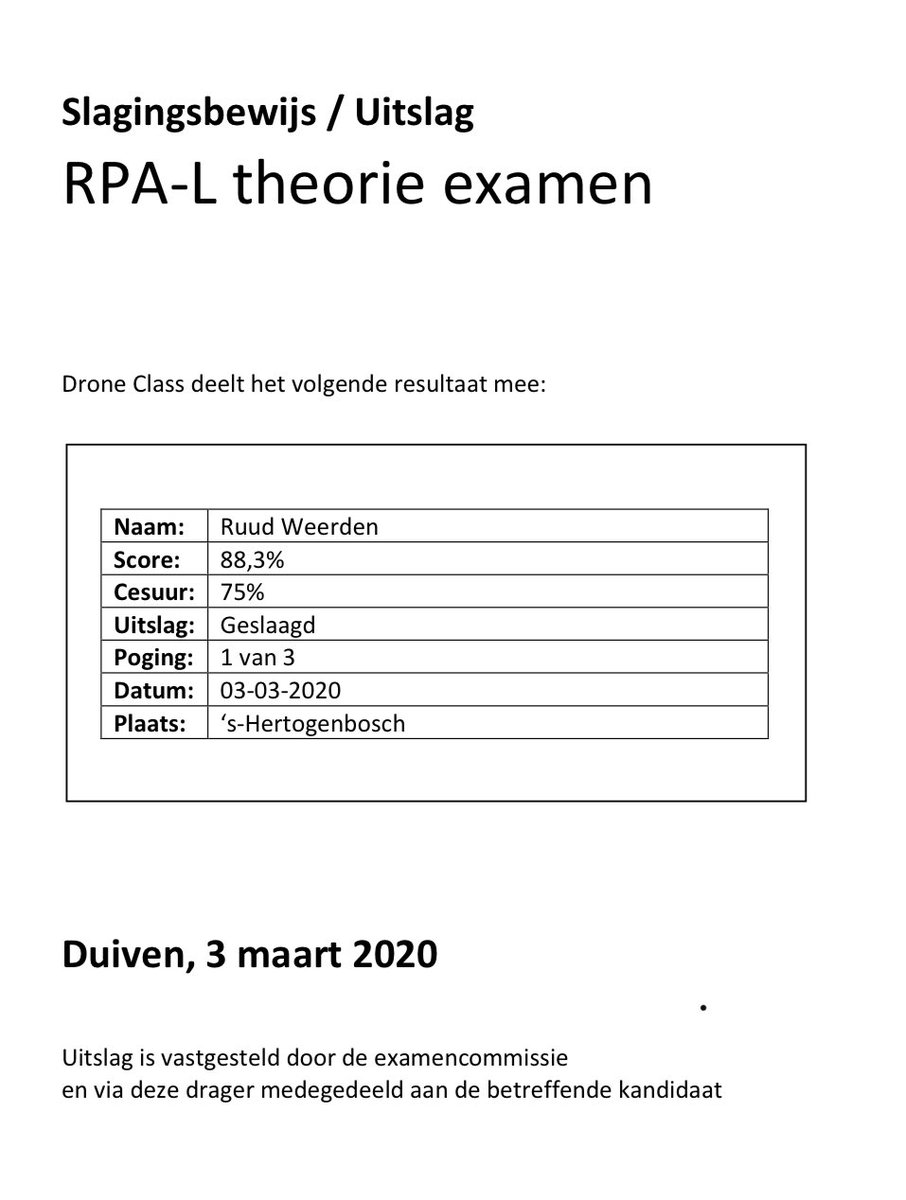 Slagingsbewijs / Uitslag

RPA-L theorie examen

Drone Class deelt het volgende resultaat mee:

| Naam: | Ruud Weerden |
|---|---|
| Score: | 88,3% |
| Cesuur: | 75% |
| Uitslag: | Geslaagd |
| Poging: | 1 van 3 |
| Datum: | 03-03-2020 |
| Plaats: | ‘s-Hertogenbosch |

Duiven, 3 maart 2020

Uitslag is vastgesteld door de examencommissie
en via deze drager medegedeeld aan de betreffende kandidaat